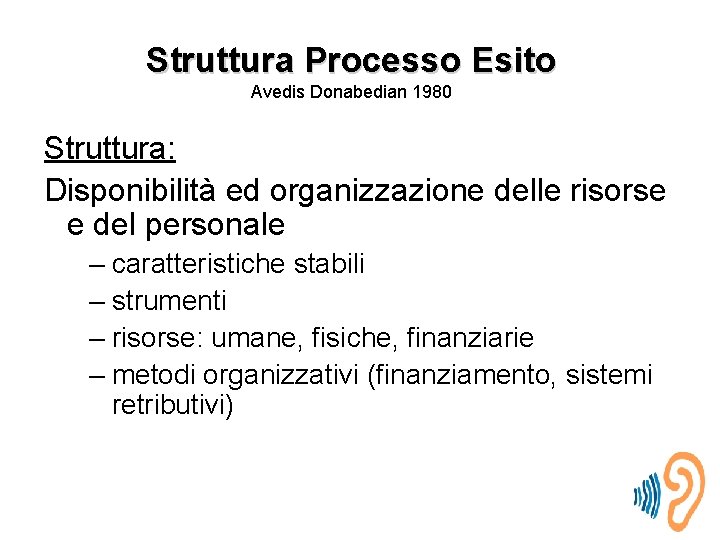 Struttura Processo Esito
Avedis Donabedian 1980

Struttura:

Disponibilità ed organizzazione delle risorse e del personale

– caratteristiche stabili
– strumenti
– risorse: umane, fisiche, finanziarie
– metodi organizzativi (finanziamento, sistemi retributivi)